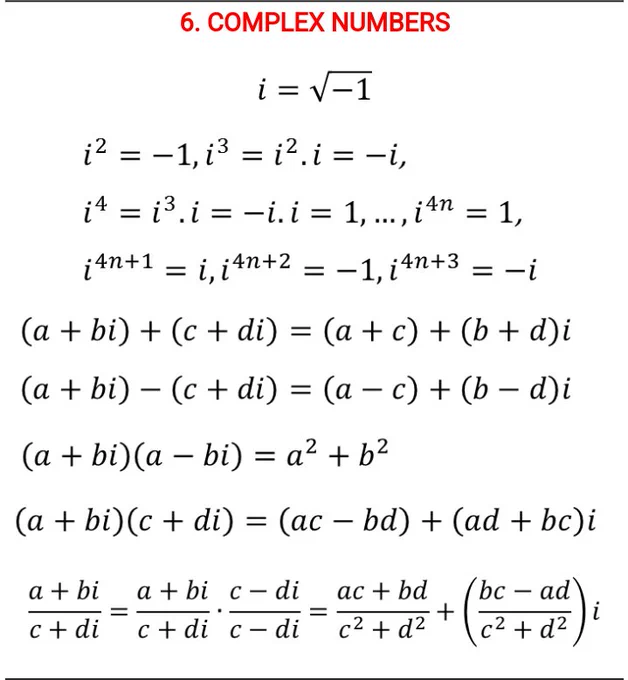 6. COMPLEX NUMBERS

$i = \sqrt{-1}$

$i^2 = -1, i^3 = i^2.i = -i,$

$i^4 = i^3.i = -i.i = 1, \ldots, i^{4n} = 1,$

$i^{4n+1} = i, i^{4n+2} = -1, i^{4n+3} = -i$

$(a + bi) + (c + di) = (a + c) + (b + d)i$

$(a + bi) - (c + di) = (a - c) + (b - d)i$

$(a + bi)(a - bi) = a^2 + b^2$

$(a + bi)(c + di) = (ac - bd) + (ad + bc)i$

$\frac{a + bi}{c + di} = \frac{a + bi}{c + di} \cdot \frac{c - di}{c - di} = \frac{ac + bd}{c^2 + d^2} + \left(\frac{bc - ad}{c^2 + d^2}\right)i$